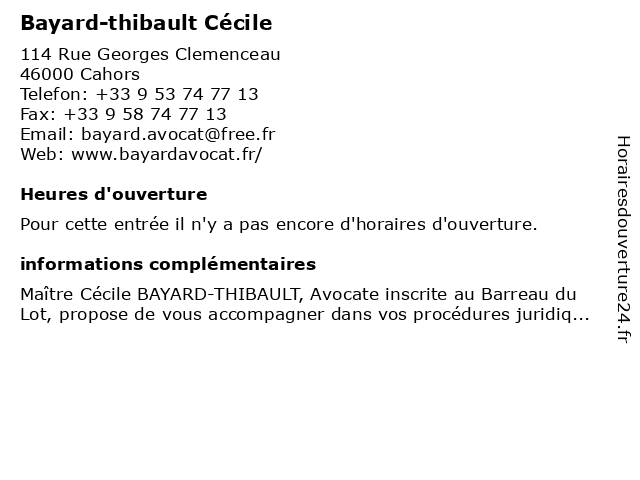 Bayard-thibault Cécile

114 Rue Georges Clemenceau
46000 Cahors
Telefon: +33 9 53 74 77 13
Fax: +33 9 58 74 77 13
Email: bayard.avocat@free.fr
Web: www.bayardavocat.fr/

Heures d'ouverture

Pour cette entrée il n'y a pas encore d'horaires d'ouverture.

informations complémentaires

Maître Cécile BAYARD-THIBAULT, Avocate inscrite au Barreau du Lot, propose de vous accompagner dans vos procédures juridiq...

Horairesdouverture24.fr